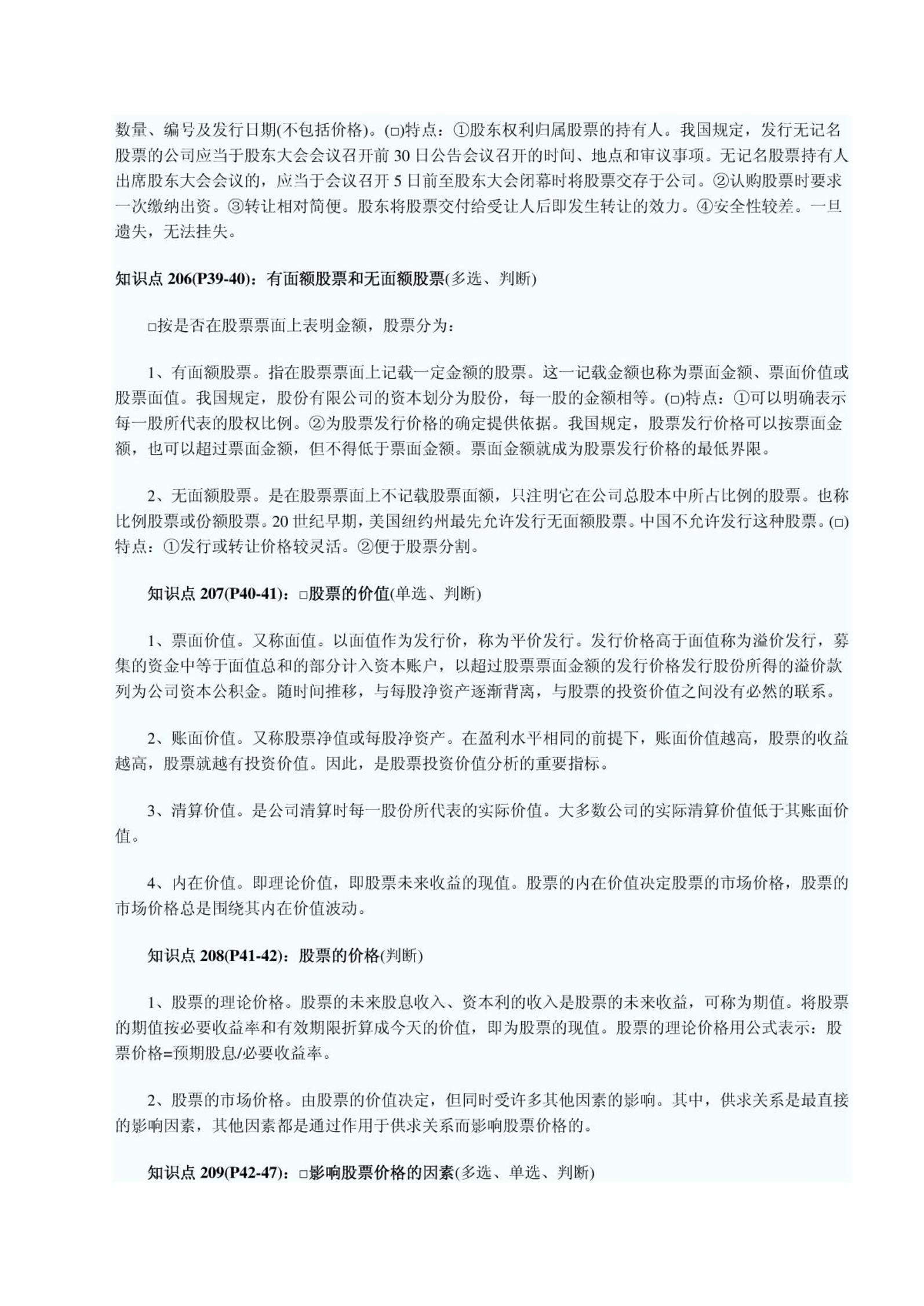 数量、编号及发行日期(不包括价格)。(□)特点：①股东权利归属股票的持有人。我国规定，发行无记名股票的公司应当于股东大会会议召开前 30 日公告会议召开的时间、地点和审议事项。无记名股票持有人出席股东大会会议的，应当于会议召开 5 日前至股东大会闭幕时将股票交存于公司。②认购股票时要求一次缴纳出资。③转让相对简便。股东将股票交付给受让人后即发生转让的效力。④安全性较差。一旦遗失，无法挂失。

知识点 206(P39-40)：有面额股票和无面额股票(多选、判断)

□按是否在股票票面上表明金额，股票分为：

1、有面额股票。指在股票票面上记载一定金额的股票。这一记载金额也称为票面金额、票面价值或股票面值。我国规定，股份有限公司的资本划分为股份，每一股的金额相等。(□)特点：①可以明确表示每一股所代表的股权比例。②为股票发行价格的确定提供依据。我国规定，股票发行价格可以按票面金额，也可以超过票面金额，但不得低于票面金额。票面金额就成为股票发行价格的最低界限。

2、无面额股票。是在股票票面上不记载股票面额，只注明它在公司总股本中所占比例的股票。也称比例股票或份额股票。20 世纪早期，美国纽约州最先允许发行无面额股票。中国不允许发行这种股票。(□)特点：①发行或转让价格较灵活。②便于股票分割。

知识点 207(P40-41)：□股票的价值(单选、判断)

1、票面价值。又称面值。以面值作为发行价，称为平价发行。发行价格高于面值称为溢价发行，募集的资金中等于面值总和的部分计入资本账户，以超过股票票面金额的发行价格发行股份所得的溢价款列为公司资本公积金。随时间推移，与每股净资产逐渐背离，与股票的投资价值之间没有必然的联系。

2、账面价值。又称股票净值或每股净资产。在盈利水平相同的前提下，账面价值越高，股票的收益越高，股票就越有投资价值。因此，是股票投资价值分析的重要指标。

3、清算价值。是公司清算时每一股份所代表的实际价值。大多数公司的实际清算价值低于其账面价值。

4、内在价值。即理论价值，即股票未来收益的现值。股票的内在价值决定股票的市场价格，股票的市场价格总是围绕其内在价值波动。

知识点 208(P41-42)：股票的价格(判断)

1、股票的理论价格。股票的未来股息收入、资本利的收入是股票的未来收益，可称为期值。将股票的期值按必要收益率和有效期限折算成今天的价值，即为股票的现值。股票的理论价格用公式表示：股票价格=预期股息/必要收益率。

2、股票的市场价格。由股票的价值决定，但同时受许多其他因素的影响。其中，供求关系是最直接的影响因素，其他因素都是通过作用于供求关系而影响股票价格的。

知识点 209(P42-47)：□影响股票价格的因素(多选、单选、判断)